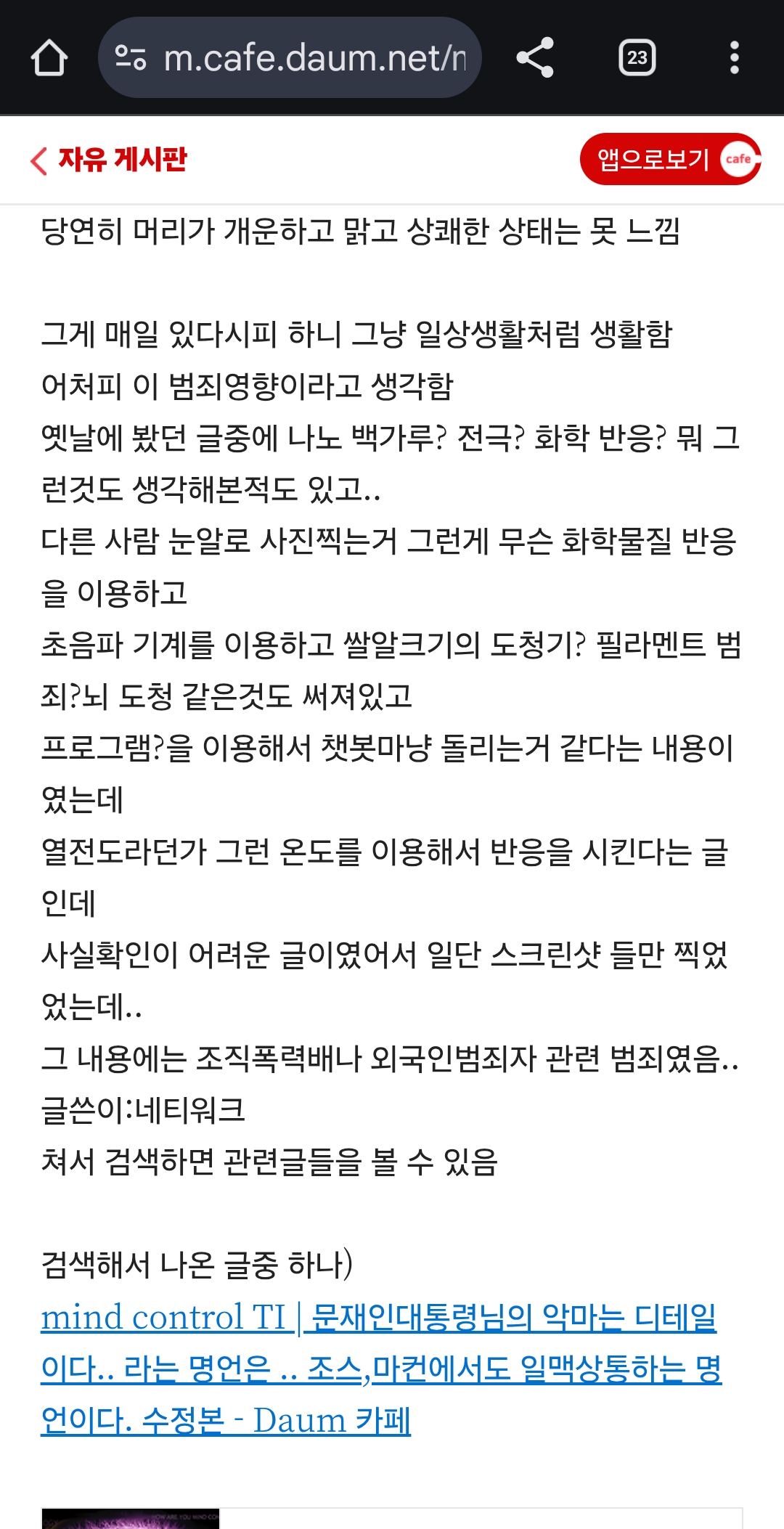 m.cafe.daum.net/n

23

자유 게시판

앱으로보기 cafe

당연히 머리가 개운하고 맑고 상쾌한 상태는 못 느낌

그게 매일 있다시피 하니 그냥 일상생활처럼 생활함
어처피 이 범죄영향이라고 생각함
옛날에 봤던 글중에 나노 백가루? 전극? 화학 반응? 뭐 그런것도 생각해본적도 있고..
다른 사람 눈알로 사진찍는거 그런게 무슨 화학물질 반응을 이용하고
초음파 기계를 이용하고 쌀알크기의 도청기? 필라멘트 범죄?뇌 도청 같은것도 써져있고
프로그램?을 이용해서 챗봇마냥 돌리는거 같다는 내용이였는데
열전도라던가 그런 온도를 이용해서 반응을 시킨다는 글인데
사실확인이 어려운 글이였어서 일단 스크린샷 들만 찍었었는데..
그 내용에는 조직폭력배나 외국인범죄자 관련 범죄였음..
글쓴이:네티워크
쳐서 검색하면 관련글들을 볼 수 있음

검색해서 나온 글중 하나)
mind control TI | 문재인대통령님의 악마는 디테일이다.. 라는 명언은 .. 조스,마컨에서도 일맥상통하는 명언이다. 수정본 - Daum 카페